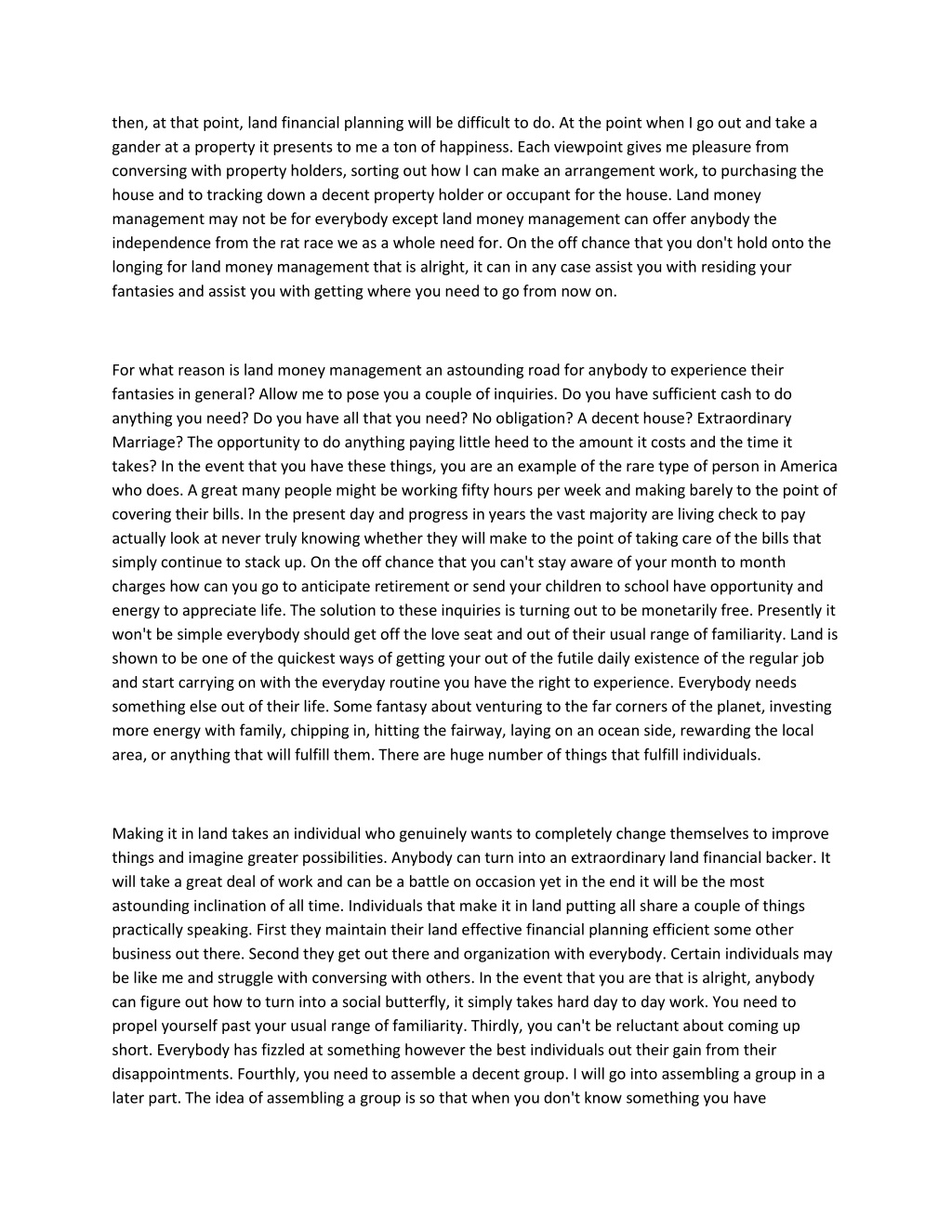 then, at that point, land financial planning will be difficult to do. At the point when I go out and take a gander at a property it presents to me a ton of happiness. Each viewpoint gives me pleasure from conversing with property holders, sorting out how I can make an arrangement work, to purchasing the house and to tracking down a decent property holder or occupant for the house. Land money management may not be for everybody except land money management can offer anybody the independence from the rat race we as a whole need for. On the off chance that you don't hold onto the longing for land money management that is alright, it can in any case assist you with residing your fantasies and assist you with getting where you need to go from now on.

For what reason is land money management an astounding road for anybody to experience their fantasies in general? Allow me to pose you a couple of inquiries. Do you have sufficient cash to do anything you need? Do you have all that you need? No obligation? A decent house? Extraordinary Marriage? The opportunity to do anything paying little heed to the amount it costs and the time it takes? In the event that you have these things, you are an example of the rare type of person in America who does. A great many people might be working fifty hours per week and making barely to the point of covering their bills. In the present day and progress in years the vast majority are living check to pay actually look at never truly knowing whether they will make to the point of taking care of the bills that simply continue to stack up. On the off chance that you can't stay aware of your month to month charges how can you go to anticipate retirement or send your children to school have opportunity and energy to appreciate life. The solution to these inquiries is turning out to be monetarily free. Presently it won't be simple everybody should get off the love seat and out of their usual range of familiarity. Land is shown to be one of the quickest ways of getting your out of the futile daily existence of the regular job and start carrying on with the everyday routine you have the right to experience. Everybody needs something else out of their life. Some fantasy about venturing to the far corners of the planet, investing more energy with family, chipping in, hitting the fairway, laying on an ocean side, rewarding the local area, or anything that will fulfill them. There are huge number of things that fulfill individuals.

Making it in land takes an individual who genuinely wants to completely change themselves to improve things and imagine greater possibilities. Anybody can turn into an extraordinary land financial backer. It will take a great deal of work and can be a battle on occasion yet in the end it will be the most astounding inclination of all time. Individuals that make it in land putting all share a couple of things practically speaking. First they maintain their land effective financial planning efficient some other business out there. Second they get out there and organization with everybody. Certain individuals may be like me and struggle with conversing with others. In the event that you are that is alright, anybody can figure out how to turn into a social butterfly, it simply takes hard day to day work. You need to propel yourself past your usual range of familiarity. Thirdly, you can't be reluctant about coming up short. Everybody has fizzled at something however the best individuals out their gain from their disappointments. Fourthly, you need to assemble a decent group. I will go into assembling a group in a later part. The idea of assembling a group is so that when you don't know something you have